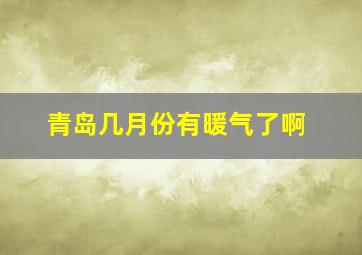 青岛几月份有暖气了啊